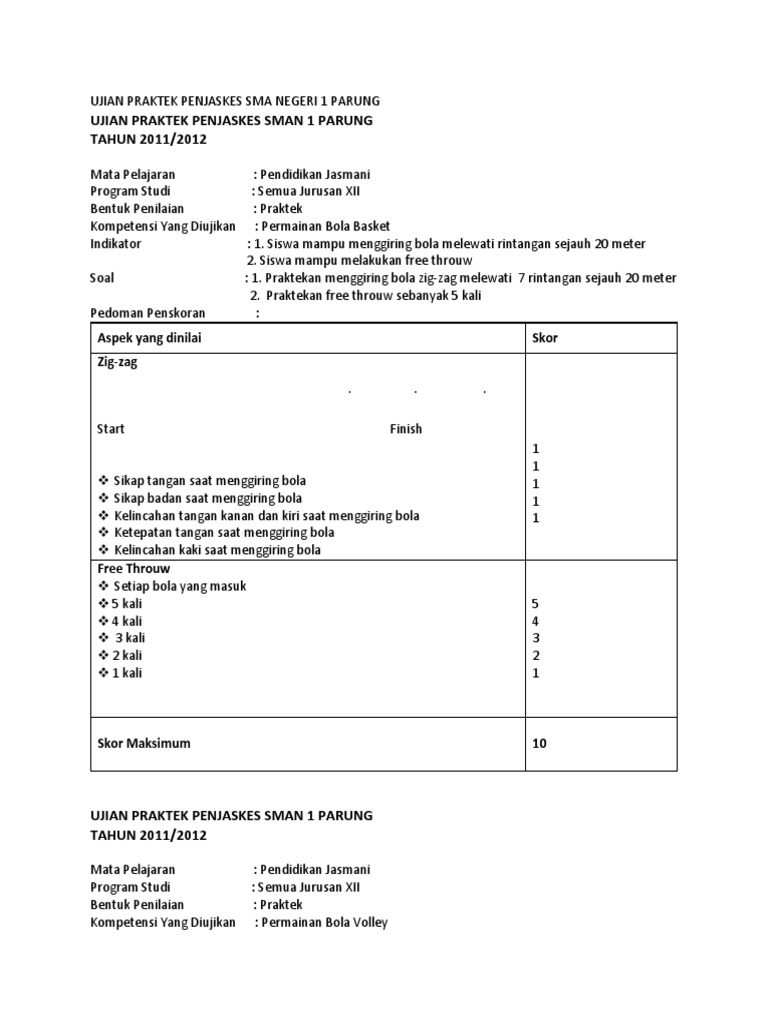 UJIAN PRAKTEK PENJASKES SMA NEGERI 1 PARUNG
UJIAN PRAKTEK PENJASKES SMAN 1 PARUNG
TAHUN 2011/2012

Mata Pelajaran : Pendidikan Jasmani
Program Studi : Semua Jurusan XII
Bentuk Penilaian : Praktek
Kompetensi Yang Diujikan : Permainan Bola Basket
Indikator : 1. Siswa mampu menggiring bola melewati rintangan sejauh 20 meter
2. Siswa mampu melakukan free throuw
Soal : 1. Praktekan menggiring bola zig-zag melewati 7 rintangan sejauh 20 meter
2. Praktekan free throuw sebanyak 5 kali
Pedoman Penskoran :

| Aspek yang dinilai | Skor |
|---|---|
| Zig-zag<br>. . .<br>Start Finish<br>❖ Sikap tangan saat menggiring bola<br>❖ Sikap badan saat menggiring bola<br>❖ Kelincahan tangan kanan dan kiri saat menggiring bola<br>❖ Ketepatan tangan saat menggiring bola<br>❖ Kelincahan kaki saat menggiring bola | 1<br>1<br>1<br>1<br>1 |
| Free Throuw<br>❖ Setiap bola yang masuk<br>❖ 5 kali<br>❖ 4 kali<br>❖ 3 kali<br>❖ 2 kali<br>❖ 1 kali | 5<br>4<br>3<br>2<br>1 |
| Skor Maksimum | 10 |

UJIAN PRAKTEK PENJASKES SMAN 1 PARUNG
TAHUN 2011/2012

Mata Pelajaran : Pendidikan Jasmani
Program Studi : Semua Jurusan XII
Bentuk Penilaian : Praktek
Kompetensi Yang Diujikan : Permainan Bola Volley